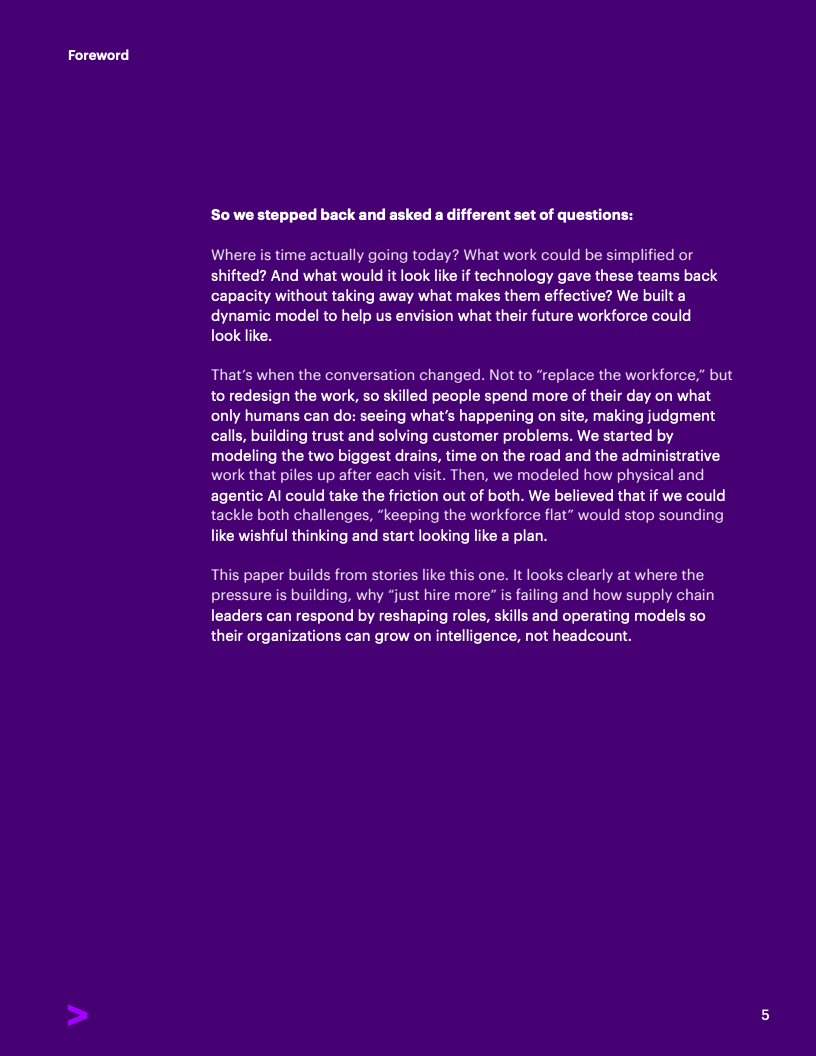 Foreword

So we stepped back and asked a different set of questions:

Where is time actually going today? What work could be simplified or shifted? And what would it look like if technology gave these teams back capacity without taking away what makes them effective? We built a dynamic model to help us envision what their future workforce could look like.

That's when the conversation changed. Not to "replace the workforce," but to redesign the work, so skilled people spend more of their day on what only humans can do: seeing what's happening on site, making judgment calls, building trust and solving customer problems. We started by modeling the two biggest drains, time on the road and the administrative work that piles up after each visit. Then, we modeled how physical and agentic AI could take the friction out of both. We believed that if we could tackle both challenges, "keeping the workforce flat" would stop sounding like wishful thinking and start looking like a plan.

This paper builds from stories like this one. It looks clearly at where the pressure is building, why "just hire more" is failing and how supply chain leaders can respond by reshaping roles, skills and operating models so their organizations can grow on intelligence, not headcount.

5